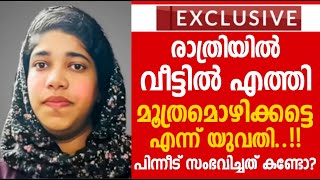 EXCLUSIVE

രാത്രിയിൽ വീട്ടിൽ എത്തി മൂത്രമൊഴിക്കട്ടെ എന്ന് യുവതി..!!

പിന്നീട് സംഭവിച്ചത് കണ്ടോ?